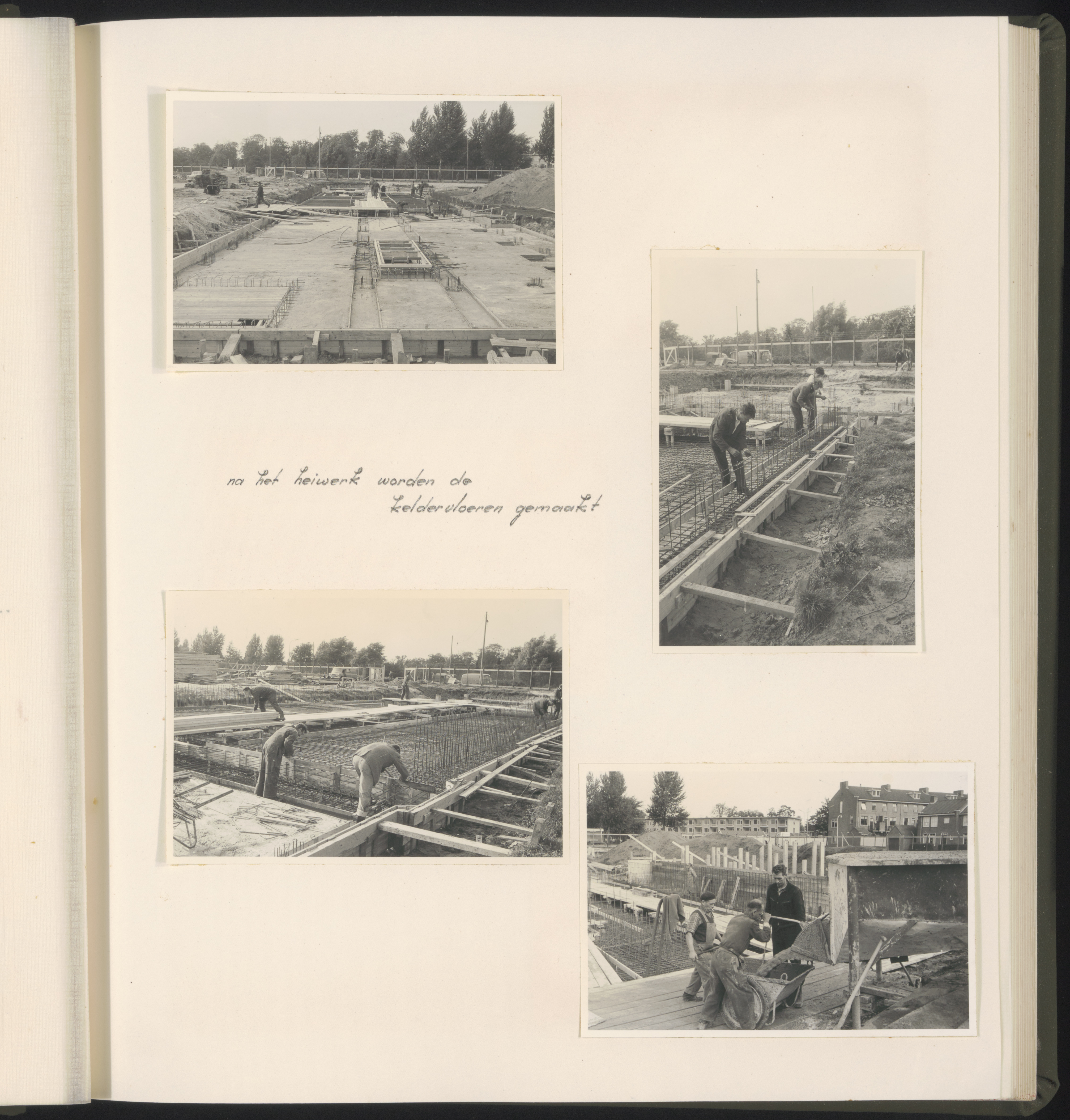 na het heiwerk worden de keldervloeren gemaakt